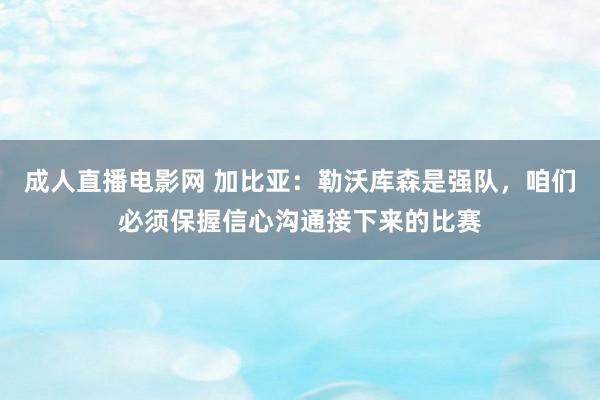 成人直播电影网 加比亚：勒沃库森是强队，咱们必须保握信心沟通接下来的比赛